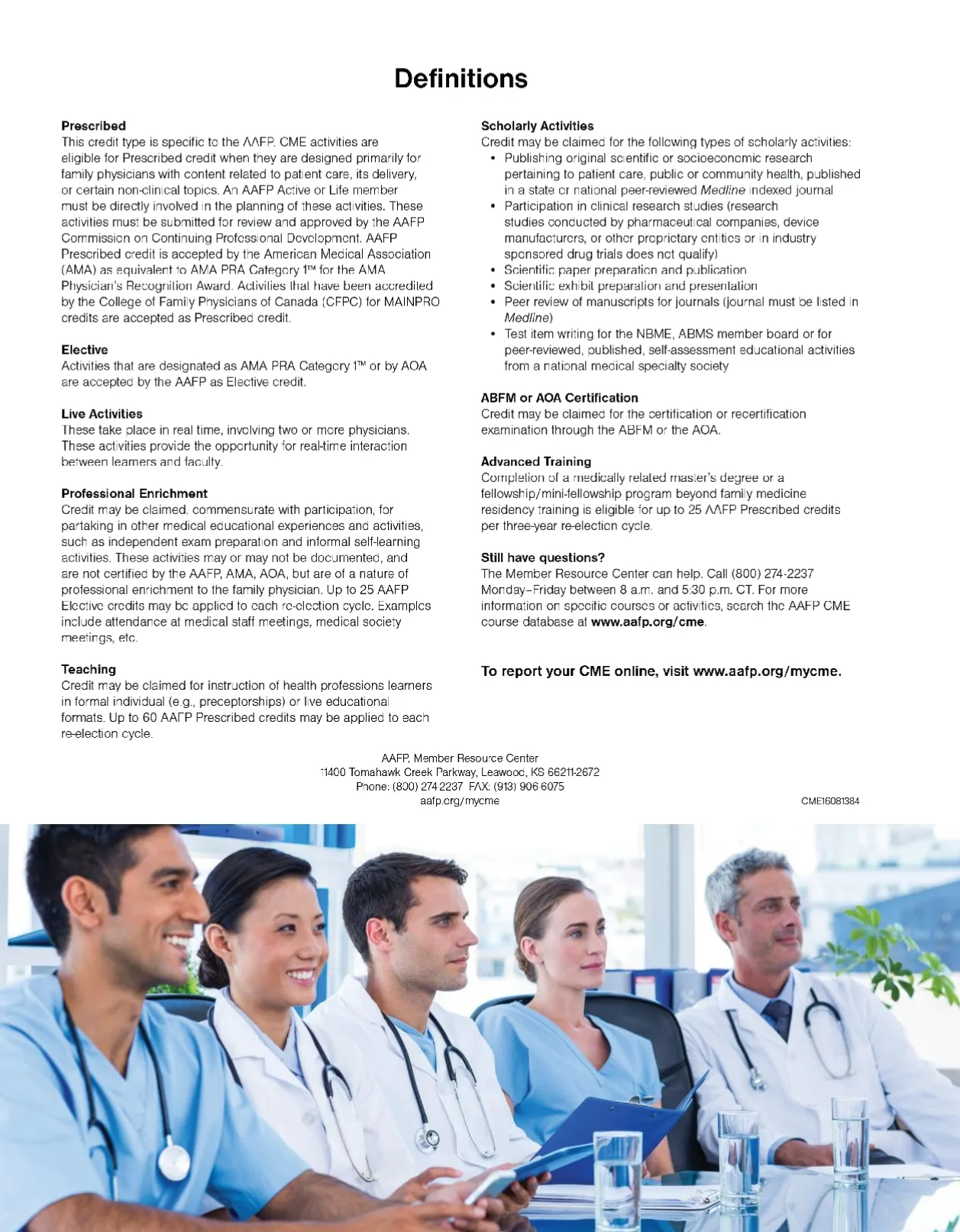 Definitions

Prescribed
This credit type is specific to the AAFP. CME activities are eligible for Prescribed credit when they are designed primarily for family physicians with content related to patient care, its delivery, or certain non-clinical topics. An AAFP Active or Life member must be directly involved in the planning of these activities. These activities must be submitted for review and approved by the AAFP Commission on Continuing Professional Development. AAFP Prescribed credit is accepted by the American Medical Association (AMA) as equivalent to AMA PRA Category 1™ for the AMA Physician's Recognition Award. Activities that have been accredited by the College of Family Physicians of Canada (CFPC) for MAINPRO credits are accepted as Prescribed credit.

Elective
Activities that are designated as AMA PRA Category 1™ or by AOA are accepted by the AAFP as Elective credit.

Live Activities
These take place in real time, involving two or more physicians. These activities provide the opportunity for real-time interaction between learners and faculty.

Professional Enrichment
Credit may be claimed, commensurate with participation, for partaking in other medical educational experiences and activities, such as independent exam preparation and informal self-learning activities. These activities may or may not be documented, and are not certified by the AAFP, AMA, AOA, but are of a nature of professional enrichment to the family physician. Up to 25 AAFP Elective credits may be applied to each re-election cycle. Examples include attendance at medical staff meetings, medical society meetings, etc.

Teaching
Credit may be claimed for instruction of health professions learners in formal individual (e.g., preceptorships) or live educational formats. Up to 60 AAFP Prescribed credits may be applied to each re-election cycle.

Scholarly Activities
Credit may be claimed for the following types of scholarly activities:
• Publishing original scientific or socioeconomic research pertaining to patient care, public or community health, published in a state or national peer-reviewed Medline indexed journal
• Participation in clinical research studies (research studies conducted by pharmaceutical companies, device manufacturers, or other proprietary entities or in industry sponsored drug trials does not qualify)
• Scientific paper preparation and publication
• Scientific exhibit preparation and presentation
• Peer review of manuscripts for journals (journal must be listed in Medline)
• Test item writing for the NBME, ABMS member board or for peer-reviewed, published, self-assessment educational activities from a national medical specialty society

ABFM or AOA Certification
Credit may be claimed for the certification or recertification examination through the ABFM or the AOA.

Advanced Training
Completion of a medically related master's degree or a fellowship/mini-fellowship program beyond family medicine residency training is eligible for up to 25 AAFP Prescribed credits per three-year re-election cycle.

Still have questions?
The Member Resource Center can help. Call (800) 274-2237 Monday–Friday between 8 a.m. and 5:30 p.m. CT. For more information on specific courses or activities, search the AAFP CME course database at www.aafp.org/cme.

To report your CME online, visit www.aafp.org/mycme.

AAFP, Member Resource Center
11400 Tomahawk Creek Parkway, Leawood, KS 66211-2672
Phone: (800) 274-2237 FAX: (913) 906-6075
aafp.org/mycme

CME16081384